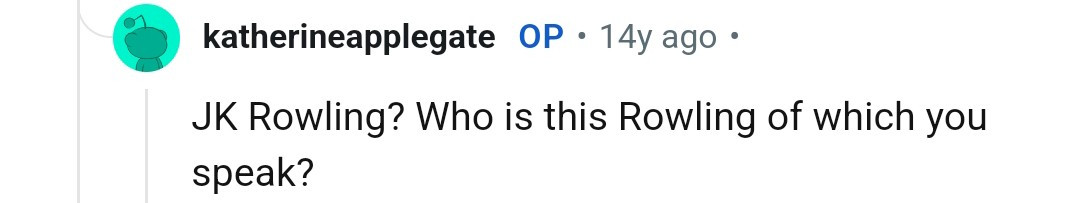 katherineapplegate OP • 14y ago •

JK Rowling? Who is this Rowling of which you speak?